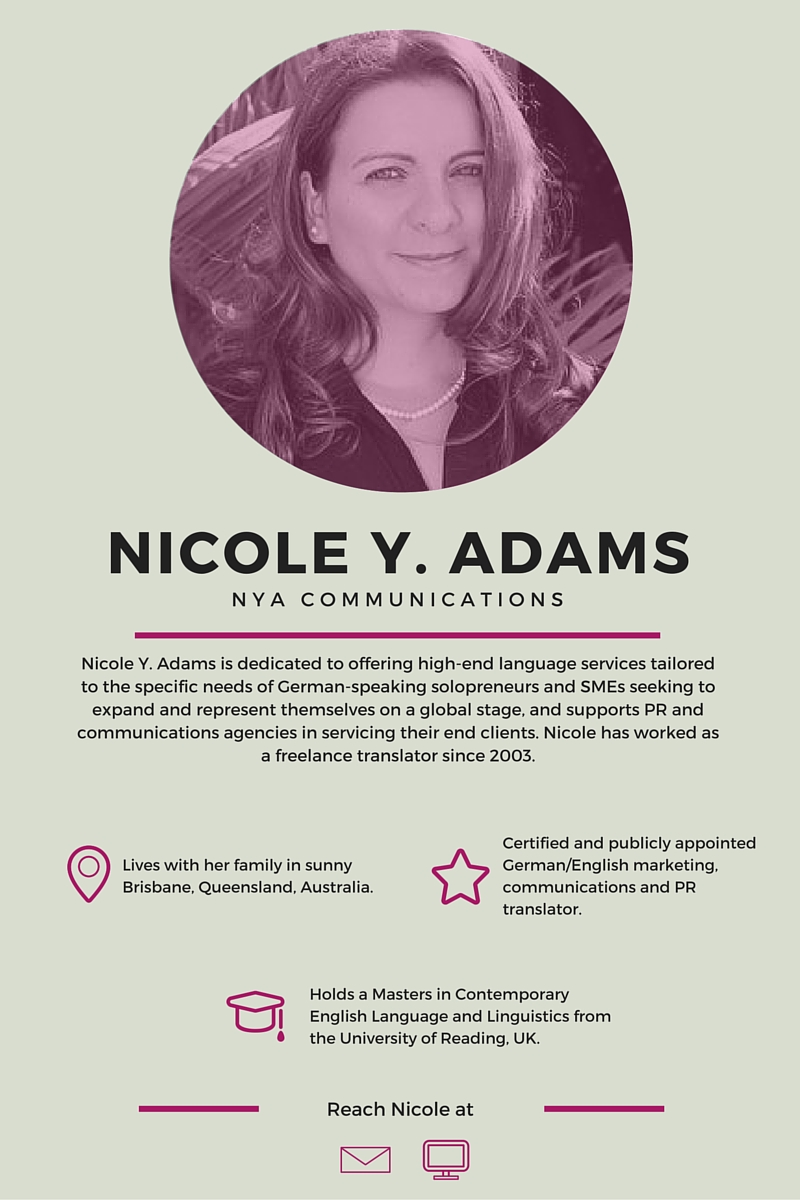 NICOLE Y. ADAMS

NYA COMMUNICATIONS

Nicole Y. Adams is dedicated to offering high-end language services tailored to the specific needs of German-speaking solopreneurs and SMEs seeking to expand and represent themselves on a global stage, and supports PR and communications agencies in servicing their end clients. Nicole has worked as a freelance translator since 2003.

Lives with her family in sunny Brisbane, Queensland, Australia.

Certified and publicly appointed German/English marketing, communications and PR translator.

Holds a Masters in Contemporary English Language and Linguistics from the University of Reading, UK.

Reach Nicole at